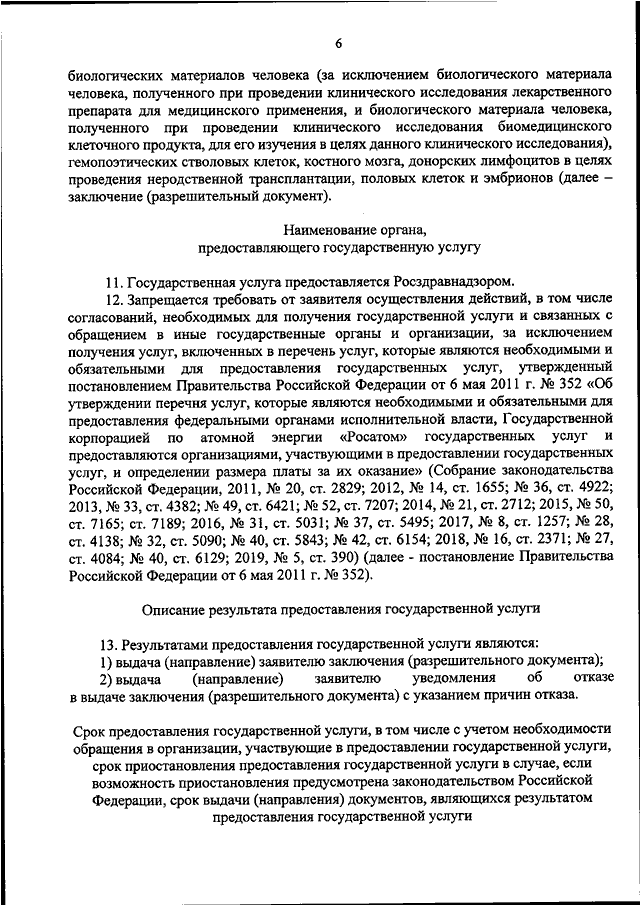 6

биологических материалов человека (за исключением биологического материала человека, полученного при проведении клинического исследования лекарственного препарата для медицинского применения, и биологического материала человека, полученного при проведении клинического исследования биомедицинского клеточного продукта, для его изучения в целях данного клинического исследования), гемопоэтических стволовых клеток, костного мозга, донорских лимфоцитов в целях проведения неродственной трансплантации, половых клеток и эмбрионов (далее – заключение (разрешительный документ).

Наименование органа,
предоставляющего государственную услугу

11. Государственная услуга предоставляется Росздравнадзором.

12. Запрещается требовать от заявителя осуществления действий, в том числе согласований, необходимых для получения государственной услуги и связанных с обращением в иные государственные органы и организации, за исключением получения услуг, включенных в перечень услуг, которые являются необходимыми и обязательными для предоставления государственных услуг, утвержденный постановлением Правительства Российской Федерации от 6 мая 2011 г. № 352 «Об утверждении перечня услуг, которые являются необходимыми и обязательными для предоставления федеральными органами исполнительной власти, Государственной корпорацией по атомной энергии «Росатом» государственных услуг и предоставляются организациями, участвующими в предоставлении государственных услуг, и определении размера платы за их оказание» (Собрание законодательства Российской Федерации, 2011, № 20, ст. 2829; 2012, № 14, ст. 1655; № 36, ст. 4922; 2013, № 33, ст. 4382; № 49, ст. 6421; № 52, ст. 7207; 2014, № 21, ст. 2712; 2015, № 50, ст. 7165; ст. 7189; 2016, № 31, ст. 5031; № 37, ст. 5495; 2017, № 8, ст. 1257; № 28, ст. 4138; № 32, ст. 5090; № 40, ст. 5843; № 42, ст. 6154; 2018, № 16, ст. 2371; № 27, ст. 4084; № 40, ст. 6129; 2019, № 5, ст. 390) (далее - постановление Правительства Российской Федерации от 6 мая 2011 г. № 352).

Описание результата предоставления государственной услуги

13. Результатами предоставления государственной услуги являются:

1) выдача (направление) заявителю заключения (разрешительного документа);

2) выдача (направление) заявителю уведомления об отказе в выдаче заключения (разрешительного документа) с указанием причин отказа.

Срок предоставления государственной услуги, в том числе с учетом необходимости обращения в организации, участвующие в предоставлении государственной услуги, срок приостановления предоставления государственной услуги в случае, если возможность приостановления предусмотрена законодательством Российской Федерации, срок выдачи (направления) документов, являющихся результатом предоставления государственной услуги